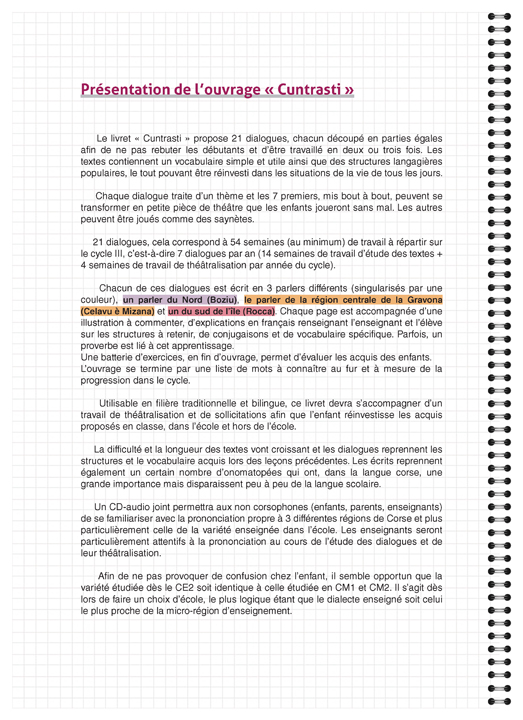 Présentation de l'ouvrage « Cuntrasti »

Le livret « Cuntrasti » propose 21 dialogues, chacun découpé en parties égales afin de ne pas rebuter les débutants et d'être travaillé en deux ou trois fois. Les textes contiennent un vocabulaire simple et utile ainsi que des structures langagières populaires, le tout pouvant être réinvesti dans les situations de la vie de tous les jours.

Chaque dialogue traite d'un thème et les 7 premiers, mis bout à bout, peuvent se transformer en petite pièce de théâtre que les enfants joueront sans mal. Les autres peuvent être joués comme des saynètes.

21 dialogues, cela correspond à 54 semaines (au minimum) de travail à répartir sur le cycle III, c'est-à-dire 7 dialogues par an (14 semaines de travail d'étude des textes + 4 semaines de travail de théâtralisation par année du cycle).

Chacun de ces dialogues est écrit en 3 parlers différents (singularisés par une couleur), un parler du Nord (Boziu), le parler de la région centrale de la Gravona (Celavu è Mizana) et un du sud de l'île (Rocca). Chaque page est accompagnée d'une illustration à commenter, d'explications en français renseignant l'enseignant et l'élève sur les structures à retenir, de conjugaisons et de vocabulaire spécifique. Parfois, un proverbe est lié à cet apprentissage.
Une batterie d'exercices, en fin d'ouvrage, permet d'évaluer les acquis des enfants.
L'ouvrage se termine par une liste de mots à connaître au fur et à mesure de la progression dans le cycle.

Utilisable en filière traditionnelle et bilingue, ce livret devra s'accompagner d'un travail de théâtralisation et de sollicitations afin que l'enfant réinvestisse les acquis proposés en classe, dans l'école et hors de l'école.

La difficulté et la longueur des textes vont croissant et les dialogues reprennent les structures et le vocabulaire acquis lors des leçons précédentes. Les écrits reprennent également un certain nombre d'onomatopées qui ont, dans la langue corse, une grande importance mais disparaissent peu à peu de la langue scolaire.

Un CD-audio joint permettra aux non corsophones (enfants, parents, enseignants) de se familiariser avec la prononciation propre à 3 différentes régions de Corse et plus particulièrement celle de la variété enseignée dans l'école. Les enseignants seront particulièrement attentifs à la prononciation au cours de l'étude des dialogues et de leur théâtralisation.

Afin de ne pas provoquer de confusion chez l'enfant, il semble opportun que la variété étudiée dès le CE2 soit identique à celle étudiée en CM1 et CM2. Il s'agit dès lors de faire un choix d'école, le plus logique étant que le dialecte enseigné soit celui le plus proche de la micro-région d'enseignement.